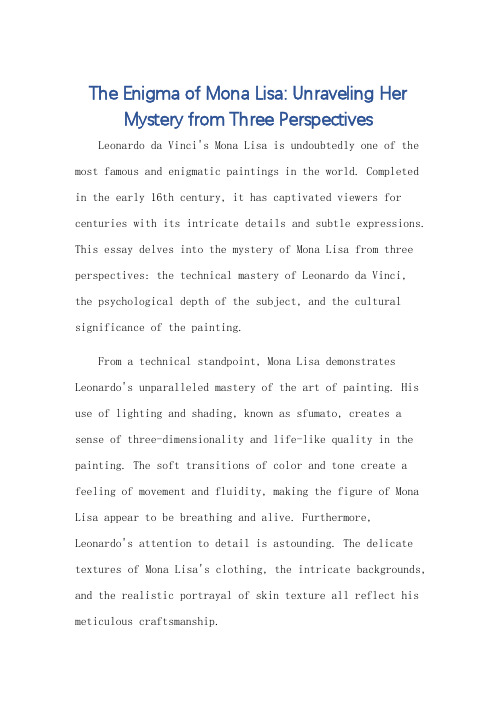 The Enigma of Mona Lisa: Unraveling Her Mystery from Three Perspectives

Leonardo da Vinci's Mona Lisa is undoubtedly one of the most famous and enigmatic paintings in the world. Completed in the early 16th century, it has captivated viewers for centuries with its intricate details and subtle expressions. This essay delves into the mystery of Mona Lisa from three perspectives: the technical mastery of Leonardo da Vinci, the psychological depth of the subject, and the cultural significance of the painting.

From a technical standpoint, Mona Lisa demonstrates Leonardo's unparalleled mastery of the art of painting. His use of lighting and shading, known as sfumato, creates a sense of three-dimensionality and life-like quality in the painting. The soft transitions of color and tone create a feeling of movement and fluidity, making the figure of Mona Lisa appear to be breathing and alive. Furthermore, Leonardo's attention to detail is astounding. The delicate textures of Mona Lisa's clothing, the intricate backgrounds, and the realistic portrayal of skin texture all reflect his meticulous craftsmanship.